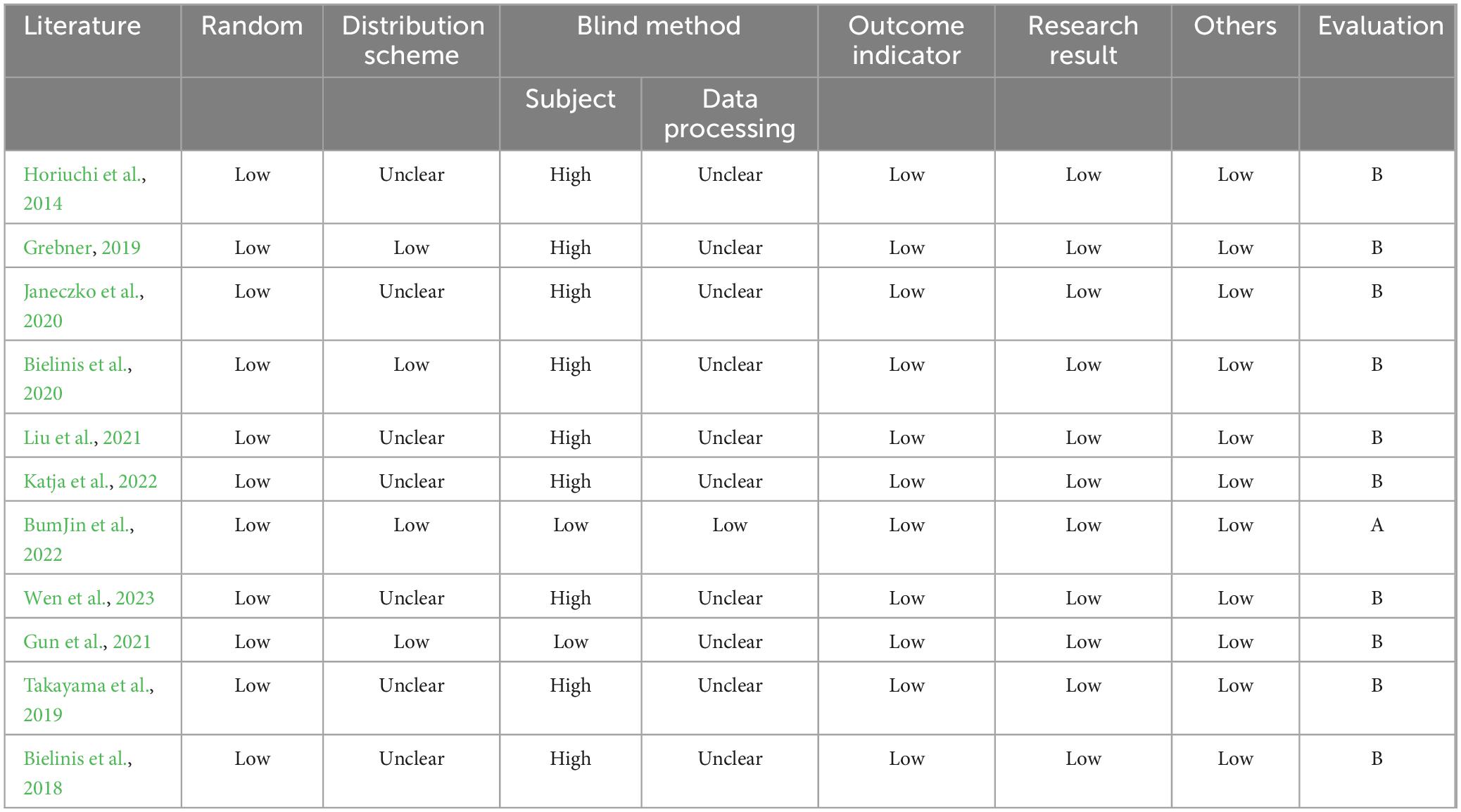 | Literature | Random | Distribution scheme | Blind method |  | Outcome indicator | Research result | Others | Evaluation |
|---|---|---|---|---|---|---|---|---|
|  |  |  | Subject | Data processing |  |  |  |  |
| Horiuchi et al., 2014 | Low | Unclear | High | Unclear | Low | Low | Low | B |
| Grebner, 2019 | Low | Low | High | Unclear | Low | Low | Low | B |
| Janeczko et al., 2020 | Low | Unclear | High | Unclear | Low | Low | Low | B |
| Bielinis et al., 2020 | Low | Low | High | Unclear | Low | Low | Low | B |
| Liu et al., 2021 | Low | Unclear | High | Unclear | Low | Low | Low | B |
| Katja et al., 2022 | Low | Unclear | High | Unclear | Low | Low | Low | B |
| BumJin et al., 2022 | Low | Low | Low | Low | Low | Low | Low | A |
| Wen et al., 2023 | Low | Unclear | High | Unclear | Low | Low | Low | B |
| Gun et al., 2021 | Low | Low | Low | Unclear | Low | Low | Low | B |
| Takayama et al., 2019 | Low | Unclear | High | Unclear | Low | Low | Low | B |
| Bielinis et al., 2018 | Low | Unclear | High | Unclear | Low | Low | Low | B |